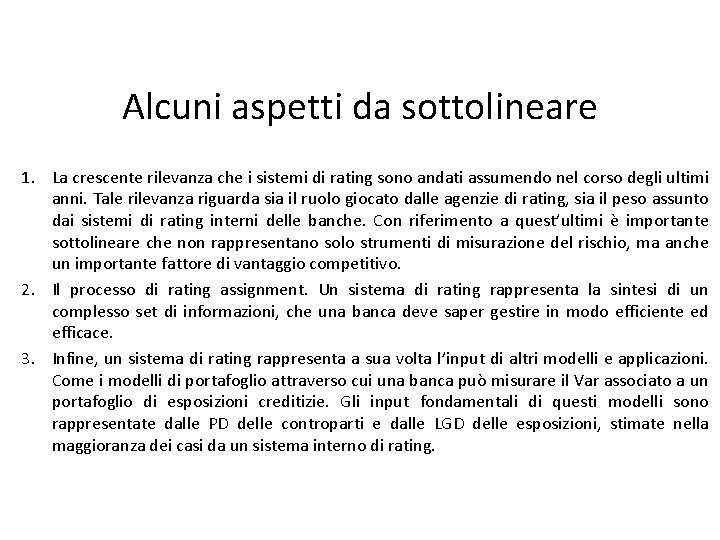 Alcuni aspetti da sottolineare

1. La crescente rilevanza che i sistemi di rating sono andati assumendo nel corso degli ultimi anni. Tale rilevanza riguarda sia il ruolo giocato dalle agenzie di rating, sia il peso assunto dai sistemi di rating interni delle banche. Con riferimento a quest'ultimi è importante sottolineare che non rappresentano solo strumenti di misurazione del rischio, ma anche un importante fattore di vantaggio competitivo.

2. Il processo di rating assignment. Un sistema di rating rappresenta la sintesi di un complesso set di informazioni, che una banca deve saper gestire in modo efficiente ed efficace.

3. Infine, un sistema di rating rappresenta a sua volta l'input di altri modelli e applicazioni. Come i modelli di portafoglio attraverso cui una banca può misurare il Var associato a un portafoglio di esposizioni creditizie. Gli input fondamentali di questi modelli sono rappresentate dalle PD delle controparti e dalle LGD delle esposizioni, stimate nella maggioranza dei casi da un sistema interno di rating.